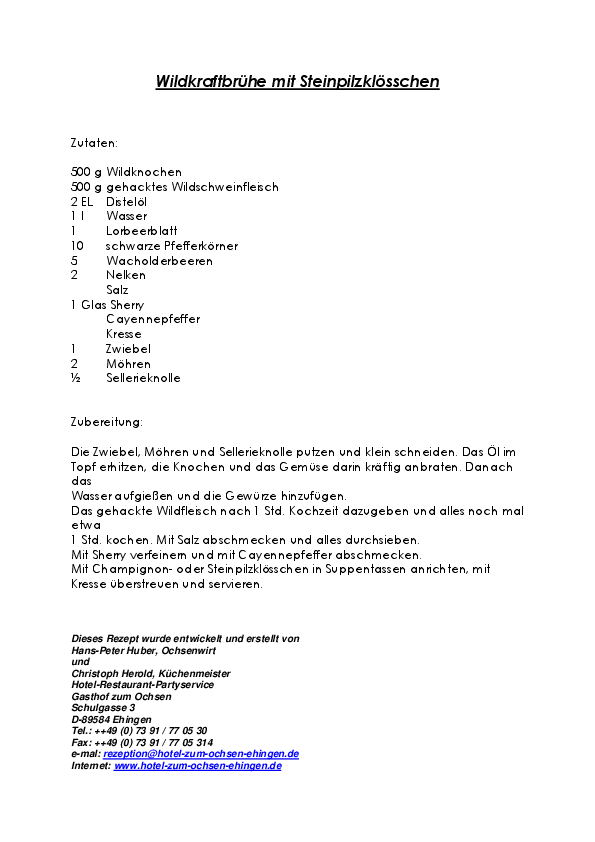 Wildkraftbrühe mit Steinpilzklösschen

Zutaten:

500 g Wildknochen
500 g gehacktes Wildschweinfleisch
2 EL Distelöl
1 l Wasser
1 Lorbeerblatt
10 schwarze Pfefferkörner
5 Wacholderbeeren
2 Nelken
Salz
1 Glas Sherry
Cayennepfeffer
Kresse
1 Zwiebel
2 Möhren
½ Sellerieknolle

Zubereitung:

Die Zwiebel, Möhren und Sellerieknolle putzen und klein schneiden. Das Öl im Topf erhitzen, die Knochen und das Gemüse darin kräftig anbraten. Danach das
Wasser aufgießen und die Gewürze hinzufügen.
Das gehackte Wildfleisch nach 1 Std. Kochzeit dazugeben und alles noch mal etwa
1 Std. kochen. Mit Salz abschmecken und alles durchsieben.
Mit Sherry verfeinern und mit Cayennepfeffer abschmecken.
Mit Champignon- oder Steinpilzklösschen in Suppentassen anrichten, mit Kresse überstreuen und servieren.

Dieses Rezept wurde entwickelt und erstellt von
Hans-Peter Huber, Ochsenwirt
und
Christoph Herold, Küchenmeister
Hotel-Restaurant-Partyservice
Gasthof zum Ochsen
Schulgasse 3
D-89584 Ehingen
Tel.: ++49 (0) 73 91 / 77 05 30
Fax: ++49 (0) 73 91 / 77 05 314
e-mail: rezeption@hotel-zum-ochsen-ehingen.de
Internet: www.hotel-zum-ochsen-ehingen.de